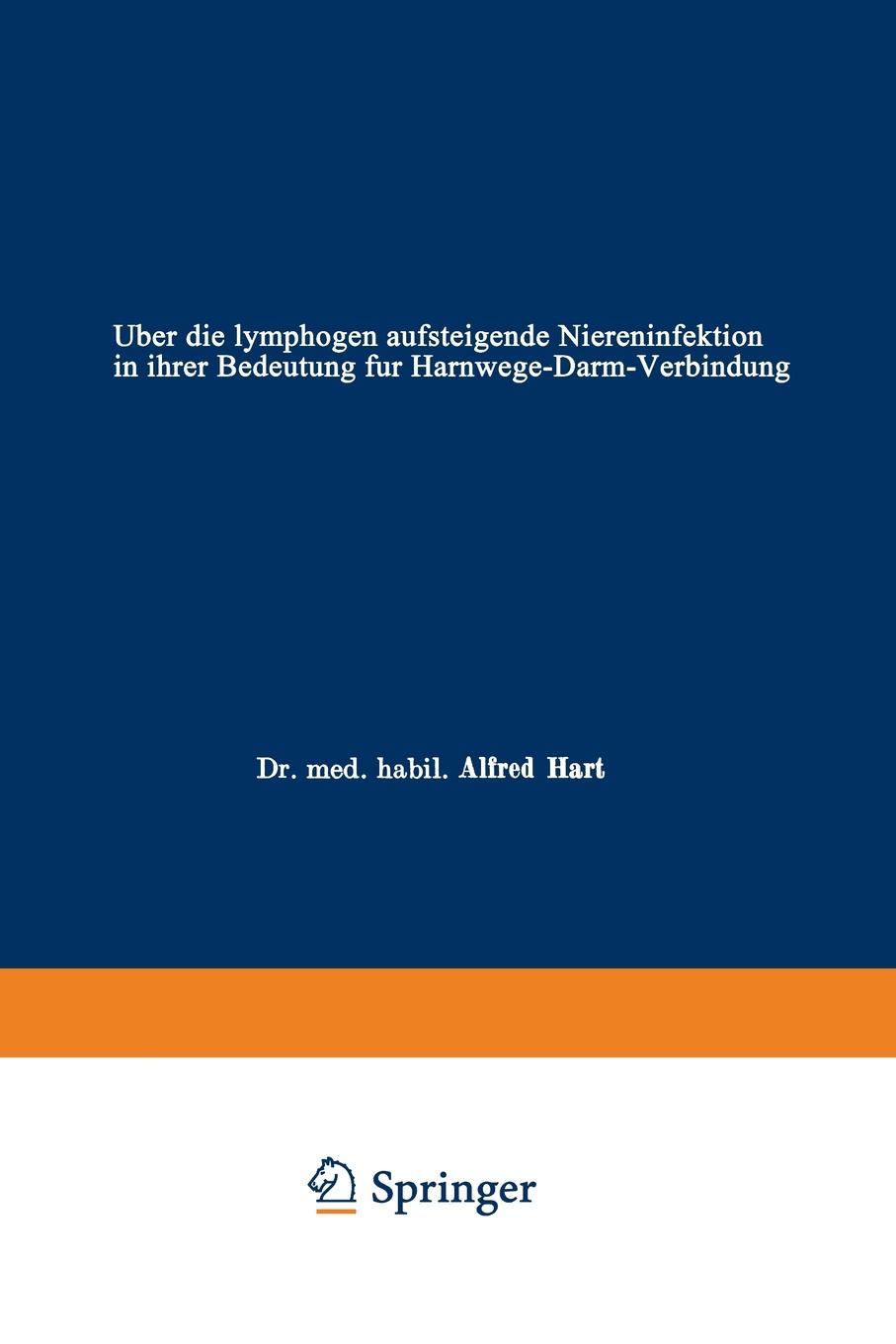 Uber die lymphogen aufsteigende Niereninfektion in ihrer Bedeutung fur Harnwege-Darm-Verbindung

Dr. med. habil. Alfred Hart

Springer